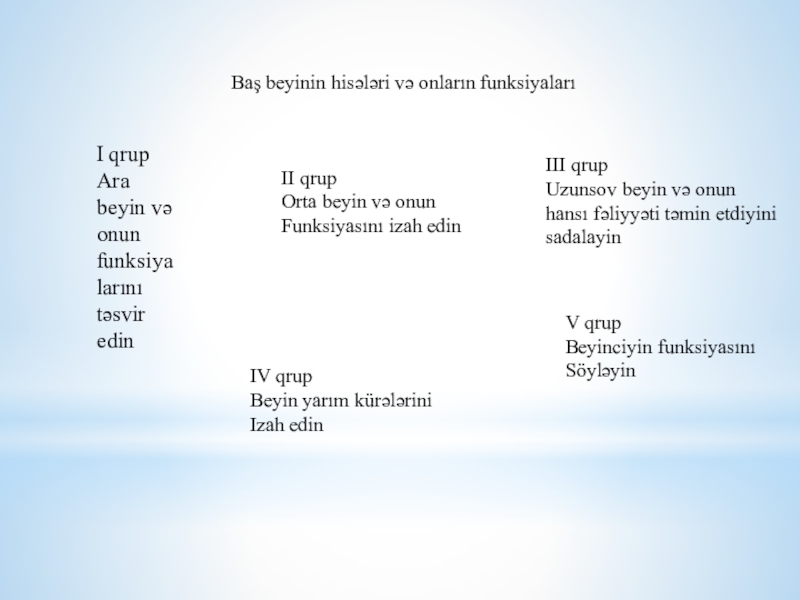 Baş beyinin hisələri və onların funksiyaları

I qrup
Ara beyin və onun funksiya larını təsvir edin

II qrup
Orta beyin və onun
Funksiyasını izah edin

III qrup
Uzunsov beyin və onun hansı fəliyyəti təmin etdiyini sadalayin

IV qrup
Beyin yarım kürələrini
Izah edin

V qrup
Beyinciyin funksiyasını
Söyləyin